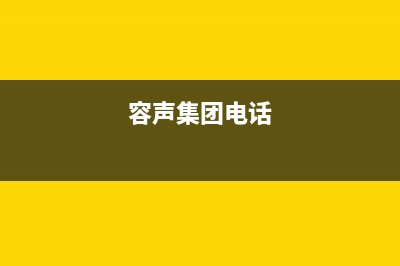 容声集团电话